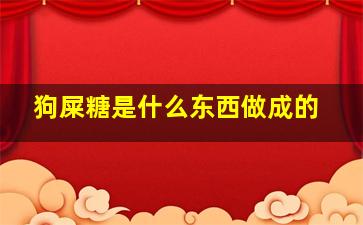 狗屎糖是什么东西做成的